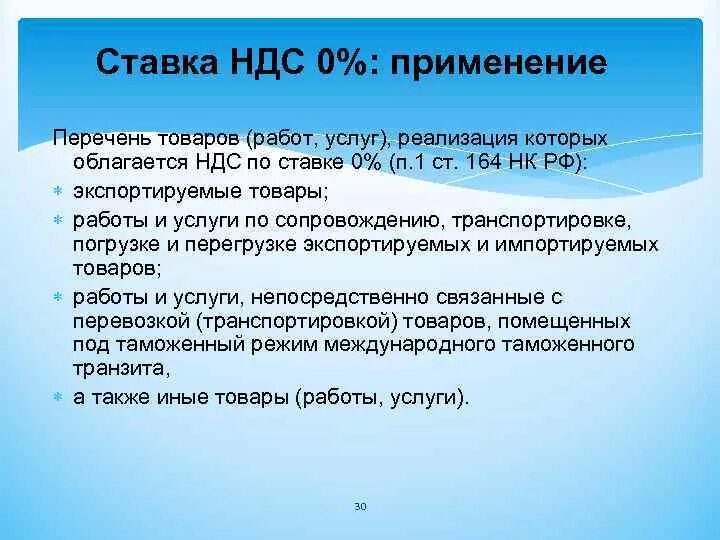 Ставка НДС 0%: применение

Перечень товаров (работ, услуг), реализация которых облагается НДС по ставке 0% (п.1 ст. 164 НК РФ):

* экспортируемые товары;
* работы и услуги по сопровождению, транспортировке, погрузке и перегрузке экспортируемых и импортируемых товаров;
* работы и услуги, непосредственно связанные с перевозкой (транспортировкой) товаров, помещенных под таможенный режим международного таможенного транзита,
* а также иные товары (работы, услуги).

30